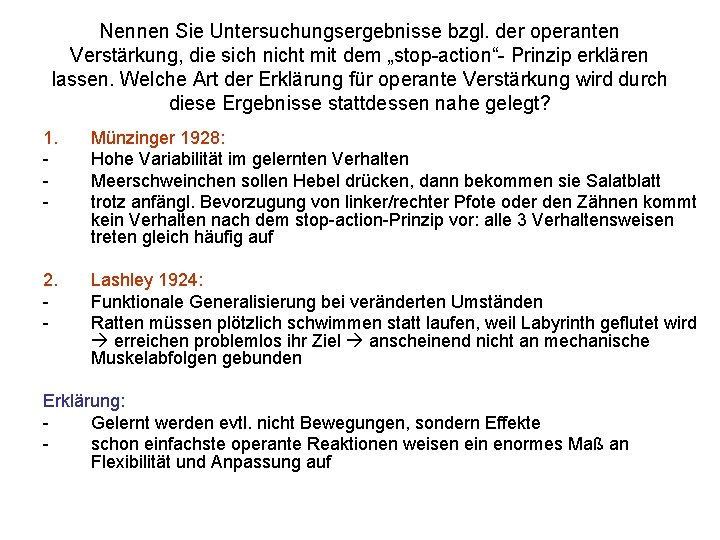 Nennen Sie Untersuchungsergebnisse bzgl. der operanten Verstärkung, die sich nicht mit dem „stop-action“- Prinzip erklären lassen. Welche Art der Erklärung für operante Verstärkung wird durch diese Ergebnisse stattdessen nahe gelegt?

1. Münzinger 1928:
- Hohe Variabilität im gelernten Verhalten
- Meerschweinchen sollen Hebel drücken, dann bekommen sie Salatblatt
- trotz anfängl. Bevorzugung von linker/rechter Pfote oder den Zähnen kommt kein Verhalten nach dem stop-action-Prinzip vor: alle 3 Verhaltensweisen treten gleich häufig auf

2. Lashley 1924:
- Funktionale Generalisierung bei veränderten Umständen
- Ratten müssen plötzlich schwimmen statt laufen, weil Labyrinth geflutet wird → erreichen problemlos ihr Ziel → anscheinend nicht an mechanische Muskelabfolgen gebunden

Erklärung:
- Gelernt werden evtl. nicht Bewegungen, sondern Effekte
- schon einfachste operante Reaktionen weisen ein enormes Maß an Flexibilität und Anpassung auf